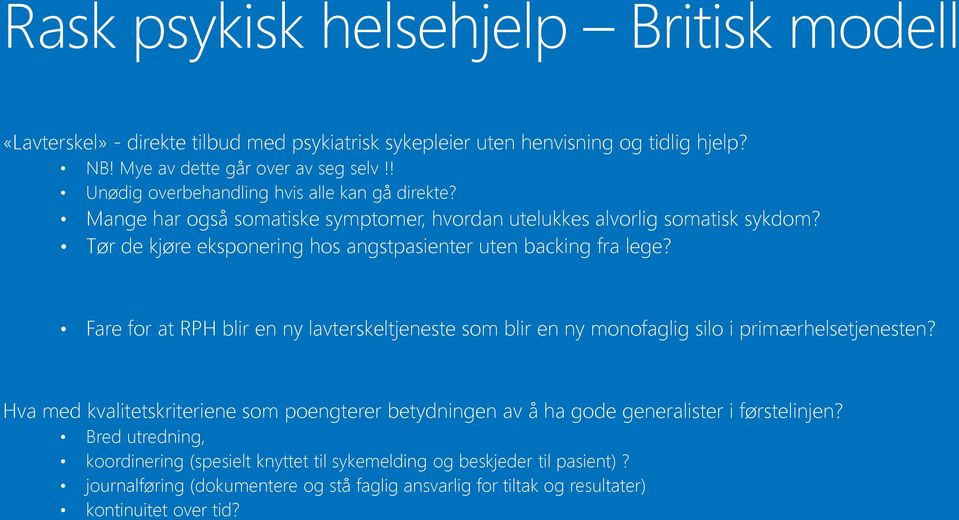 Rask psykisk helsehjelp – Britisk modell

«Lavterskel» - direkte tilbud med psykiatrisk sykepleier uten henvisning og tidlig hjelp?
• NB! Mye av dette går over av seg selv !!
• Unødig overbehandling hvis alle kan gå direkte?
• Mange har også somatiske symptomer, hvordan utelukkes alvorlig somatisk sykdom?
• Tør de kjøre eksponering hos angstpasienter uten backing fra lege?

• Fare for at RPH blir en ny lavterskeltjeneste som blir en ny monofaglig silo i primærhelsetjenesten?

Hva med kvalitetskriteriene som poengterer betydningen av å ha gode generalister i førstelinjen?
• Bred utredning,
• koordinering (spesielt knyttet til sykemelding og beskjeder til pasient) ?
• journalføring (dokumentere og stå faglig ansvarlig for tiltak og resultater)
• kontinuitet over tid?